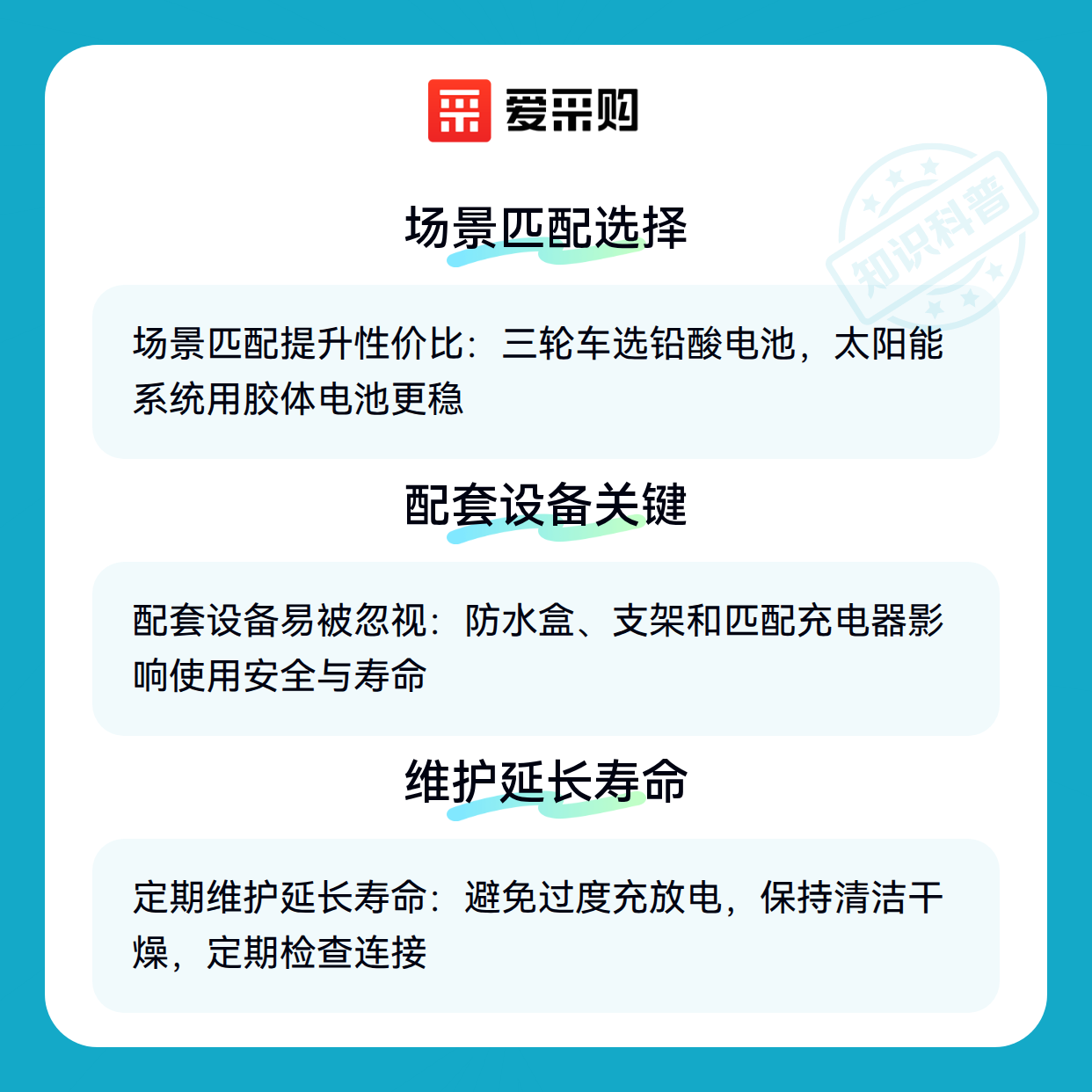 爱采购

场景匹配选择

场景匹配提升性价比：三轮车选铅酸电池，太阳能系统用胶体电池更稳

配套设备关键

配套设备易被忽视：防水盒、支架和匹配充电器影响使用安全与寿命

维护延长寿命

定期维护延长寿命：避免过度充放电，保持清洁干燥，定期检查连接

知识科普